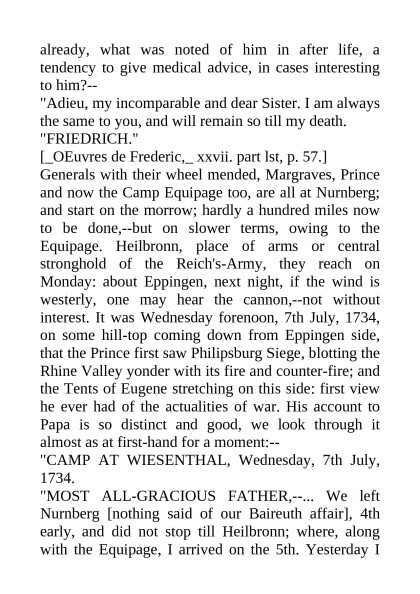 already, what was noted of him in after life, a tendency to give medical advice, in cases interesting to him?--
"Adieu, my incomparable and dear Sister. I am always the same to you, and will remain so till my death.
"FRIEDRICH."
[_OEuvres de Frederic,_ xxvii. part lst, p. 57.]
Generals with their wheel mended, Margraves, Prince and now the Camp Equipage too, are all at Nurnberg; and start on the morrow; hardly a hundred miles now to be done,--but on slower terms, owing to the Equipage. Heilbronn, place of arms or central stronghold of the Reich's-Army, they reach on Monday: about Eppingen, next night, if the wind is westerly, one may hear the cannon,--not without interest. It was Wednesday forenoon, 7th July, 1734, on some hill-top coming down from Eppingen side, that the Prince first saw Philipsburg Siege, blotting the Rhine Valley yonder with its fire and counter-fire; and the Tents of Eugene stretching on this side: first view he ever had of the actualities of war. His account to Papa is so distinct and good, we look through it almost as at first-hand for a moment:--
"CAMP AT WIESENTHAL, Wednesday, 7th July, 1734.
"MOST ALL-GRACIOUS FATHER,--... We left Nurnberg [nothing said of our Baireuth affair], 4th early, and did not stop till Heilbronn; where, along with the Equipage, I arrived on the 5th. Yesterday I